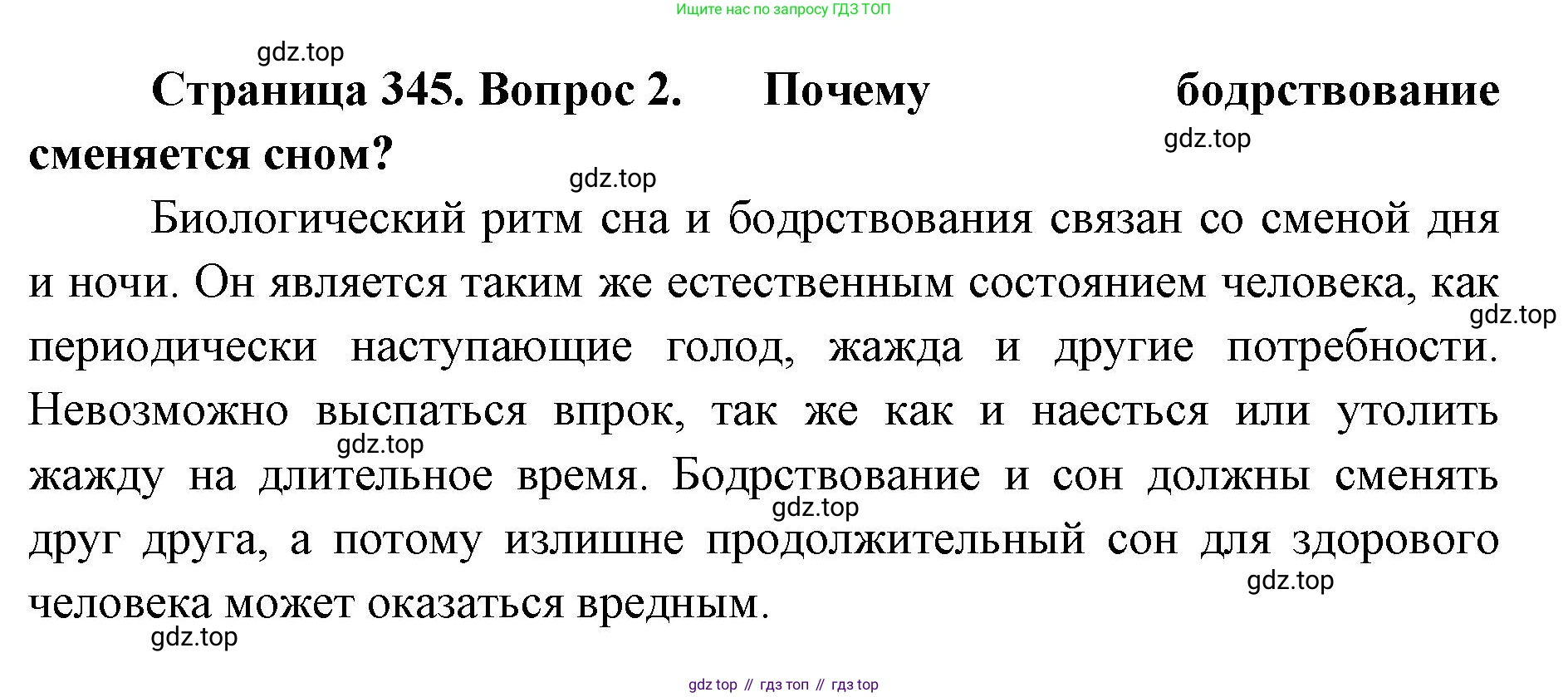 Ищите нас по запросу ГДЗ ТОП

gdz.top

Страница 345. Вопрос 2. Почему бодрствование сменяется сном?

gdz.top

gdz.top

Биологический ритм сна и бодрствования связан со сменой дня и ночи. Он является таким же естественным состоянием человека, как периодически наступающие голод, жажда и другие потребности. Невозможно выспаться впрок, так же как и наесться или утолить жажду на длительное время. Бодрствование и сон должны сменять друг друга, а потому излишне продолжительный сон для здорового человека может оказаться вредным.

gdz.top

gdz.top

gdz.top

gdz.top

gdz.top

gdz top // гдз топ // гдз top